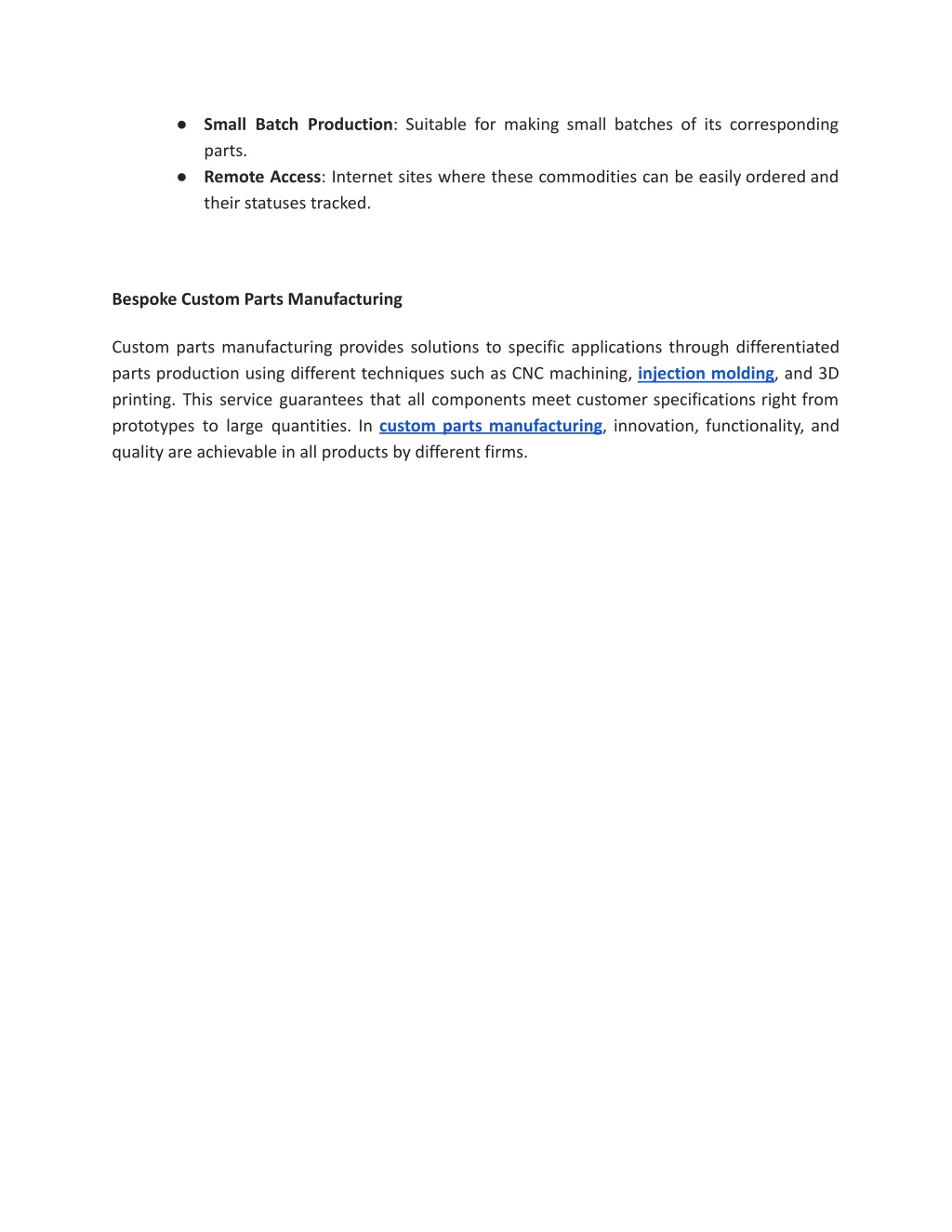 ● Small Batch Production: Suitable for making small batches of its corresponding parts.
● Remote Access: Internet sites where these commodities can be easily ordered and their statuses tracked.

Bespoke Custom Parts Manufacturing

Custom parts manufacturing provides solutions to specific applications through differentiated parts production using different techniques such as CNC machining, injection molding, and 3D printing. This service guarantees that all components meet customer specifications right from prototypes to large quantities. In custom parts manufacturing, innovation, functionality, and quality are achievable in all products by different firms.